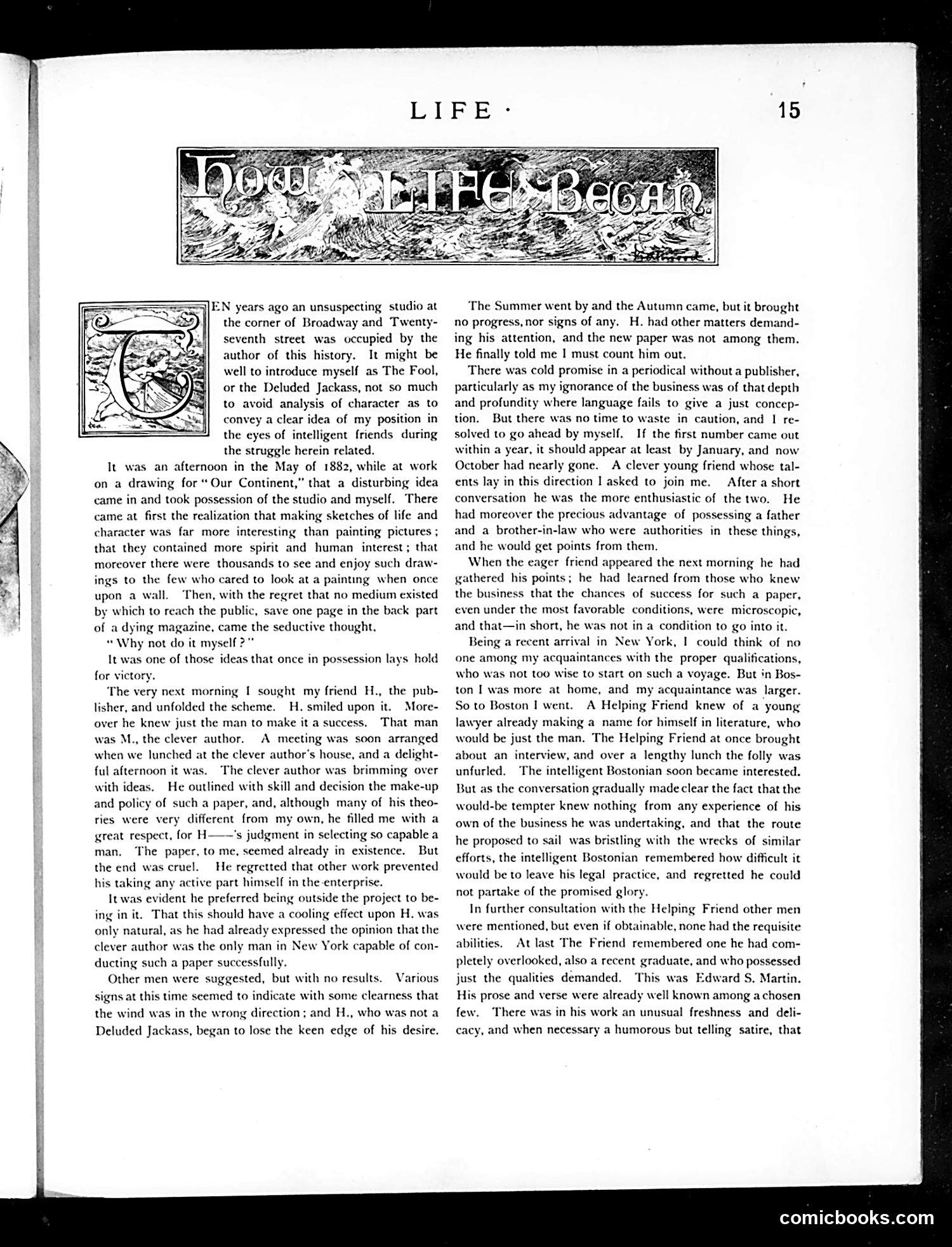 LIFE · 15

How LIFE Began.

TEN years ago an unsuspecting studio at the corner of Broadway and Twenty-seventh street was occupied by the author of this history. It might be well to introduce myself as The Fool, or the Deluded Jackass, not so much to avoid analysis of character as to convey a clear idea of my position in the eyes of intelligent friends during the struggle herein related.

It was an afternoon in the May of 1882, while at work on a drawing for "Our Continent," that a disturbing idea came in and took possession of the studio and myself. There came at first the realization that making sketches of life and character was far more interesting than painting pictures; that they contained more spirit and human interest; that moreover there were thousands to see and enjoy such drawings to the few who cared to look at a painting when once upon a wall. Then, with the regret that no medium existed by which to reach the public, save one page in the back part of a dying magazine, came the seductive thought,

"Why not do it myself?"

It was one of those ideas that once in possession lays hold for victory.

The very next morning I sought my friend H., the publisher, and unfolded the scheme. H. smiled upon it. Moreover he knew just the man to make it a success. That man was M., the clever author. A meeting was soon arranged when we lunched at the clever author's house, and a delightful afternoon it was. The clever author was brimming over with ideas. He outlined with skill and decision the make-up and policy of such a paper, and, although many of his theories were very different from my own, he filled me with a great respect, for H——'s judgment in selecting so capable a man. The paper, to me, seemed already in existence. But the end was cruel. He regretted that other work prevented his taking any active part himself in the enterprise.

It was evident he preferred being outside the project to being in it. That this should have a cooling effect upon H. was only natural, as he had already expressed the opinion that the clever author was the only man in New York capable of conducting such a paper successfully.

Other men were suggested, but with no results. Various signs at this time seemed to indicate with some clearness that the wind was in the wrong direction; and H., who was not a Deluded Jackass, began to lose the keen edge of his desire.

The Summer went by and the Autumn came, but it brought no progress, nor signs of any. H. had other matters demanding his attention, and the new paper was not among them. He finally told me I must count him out.

There was cold promise in a periodical without a publisher, particularly as my ignorance of the business was of that depth and profundity where language fails to give a just conception. But there was no time to waste in caution, and I resolved to go ahead by myself. If the first number came out within a year, it should appear at least by January, and now October had nearly gone. A clever young friend whose talents lay in this direction I asked to join me. After a short conversation he was the more enthusiastic of the two. He had moreover the precious advantage of possessing a father and a brother-in-law who were authorities in these things, and he would get points from them.

When the eager friend appeared the next morning he had gathered his points; he had learned from those who knew the business that the chances of success for such a paper, even under the most favorable conditions, were microscopic, and that—in short, he was not in a condition to go into it.

Being a recent arrival in New York, I could think of no one among my acquaintances with the proper qualifications, who was not too wise to start on such a voyage. But in Boston I was more at home, and my acquaintance was larger. So to Boston I went. A Helping Friend knew of a young lawyer already making a name for himself in literature, who would be just the man. The Helping Friend at once brought about an interview, and over a lengthy lunch the folly was unfurled. The intelligent Bostonian soon became interested. But as the conversation gradually made clear the fact that the would-be tempter knew nothing from any experience of his own of the business he was undertaking, and that the route he proposed to sail was bristling with the wrecks of similar efforts, the intelligent Bostonian remembered how difficult it would be to leave his legal practice, and regretted he could not partake of the promised glory.

In further consultation with the Helping Friend other men were mentioned, but even if obtainable, none had the requisite abilities. At last The Friend remembered one he had completely overlooked, also a recent graduate, and who possessed just the qualities demanded. This was Edward S. Martin. His prose and verse were already well known among a chosen few. There was in his work an unusual freshness and delicacy, and when necessary a humorous but telling satire, that

comicbooks.com